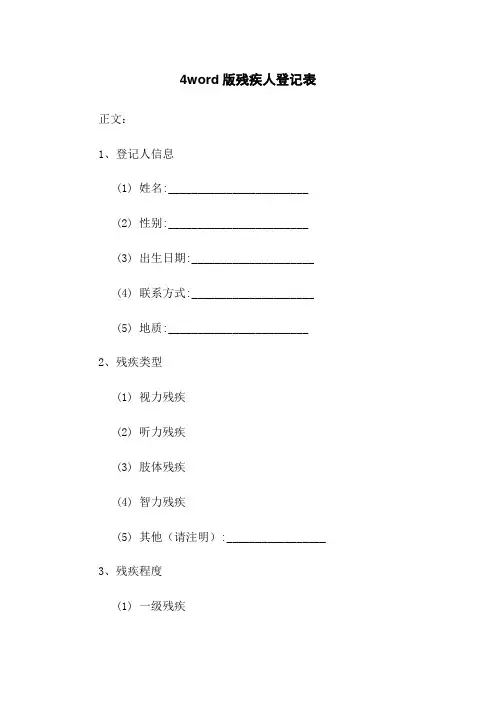 4word 版残疾人登记表

正文：

1、登记人信息

（1）姓名:________________________

（2）性别:________________________

（3）出生日期:_____________________

（4）联系方式:_____________________

（5）地质:________________________

2、残疾类型

（1）视力残疾

（2）听力残疾

（3）肢体残疾

（4）智力残疾

（5）其他（请注明）:_________________

3、残疾程度

（1）一级残疾